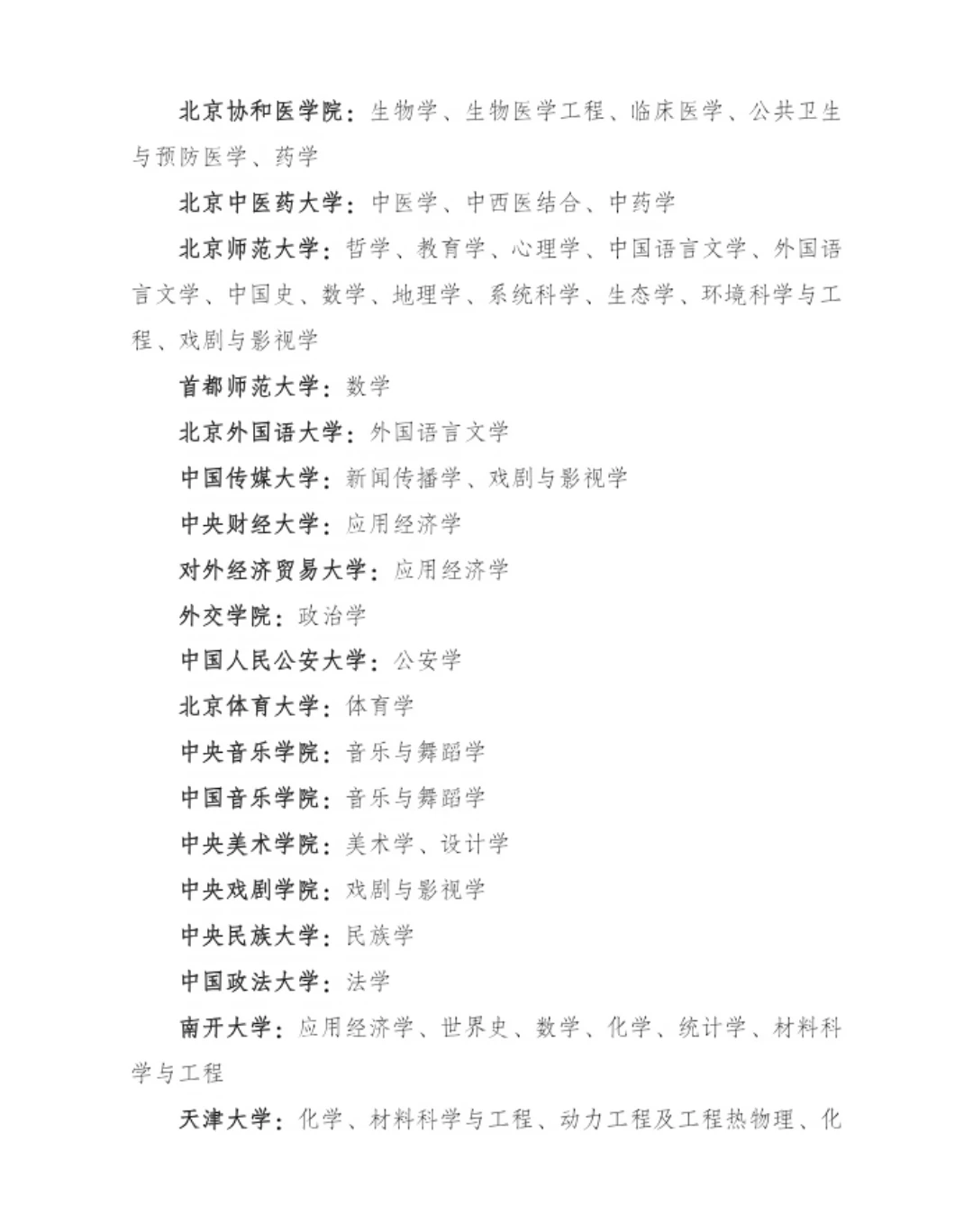 北京协和医学院：生物学、生物医学工程、临床医学、公共卫生与预防医学、药学

北京中医药大学：中医学、中西医结合、中药学

北京师范大学：哲学、教育学、心理学、中国语言文学、外国语言文学、中国史、数学、地理学、系统科学、生态学、环境科学与工程、戏剧与影视学

首都师范大学：数学

北京外国语大学：外国语言文学

中国传媒大学：新闻传播学、戏剧与影视学

中央财经大学：应用经济学

对外经济贸易大学：应用经济学

外交学院：政治学

中国人民公安大学：公安学

北京体育大学：体育学

中央音乐学院：音乐与舞蹈学

中国音乐学院：音乐与舞蹈学

中央美术学院：美术学、设计学

中央戏剧学院：戏剧与影视学

中央民族大学：民族学

中国政法大学：法学

南开大学：应用经济学、世界史、数学、化学、统计学、材料科学与工程

天津大学：化学、材料科学与工程、动力工程及工程热物理、化